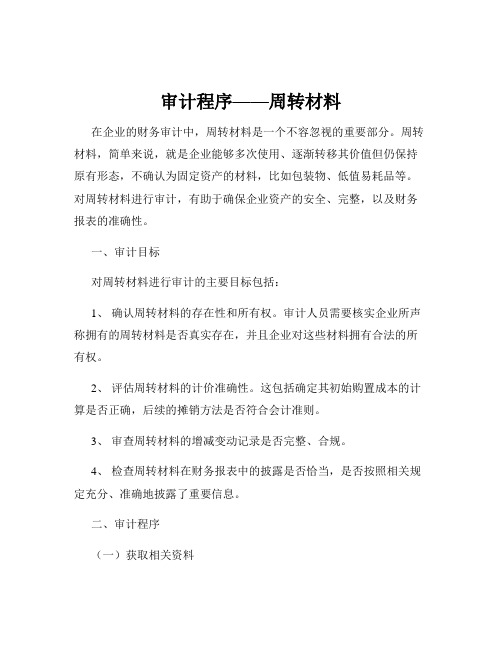 审计程序——周转材料

在企业的财务审计中，周转材料是一个不容忽视的重要部分。周转材料，简单来说，就是企业能够多次使用、逐渐转移其价值但仍保持原有形态，不确认为固定资产的材料，比如包装物、低值易耗品等。对周转材料进行审计，有助于确保企业资产的安全、完整，以及财务报表的准确性。

一、审计目标

对周转材料进行审计的主要目标包括：

1、 确认周转材料的存在性和所有权。审计人员需要核实企业所声称拥有的周转材料是否真实存在，并且企业对这些材料拥有合法的所有权。

2、 评估周转材料的计价准确性。这包括确定其初始购置成本的计算是否正确，后续的摊销方法是否符合会计准则。

3、 审查周转材料的增减变动记录是否完整、合规。

4、 检查周转材料在财务报表中的披露是否恰当，是否按照相关规定充分、准确地披露了重要信息。

二、审计程序

（一）获取相关资料